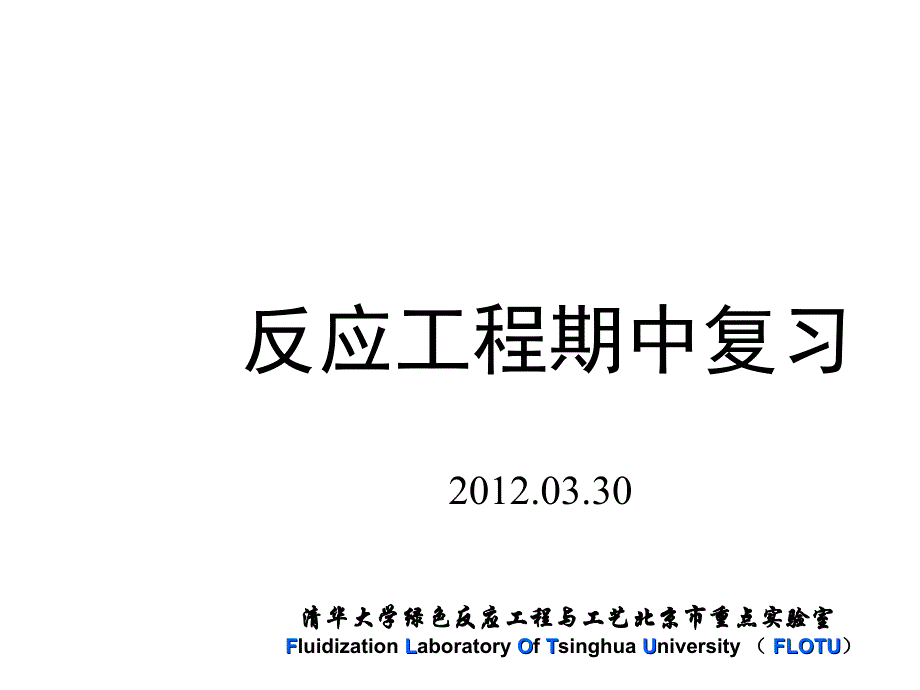 反应工程期中复习

2012.03.30

清华大学绿色反应工程与工艺北京市重点实验室
Fluidization Laboratory Of Tsinghua University （ FLOTU）